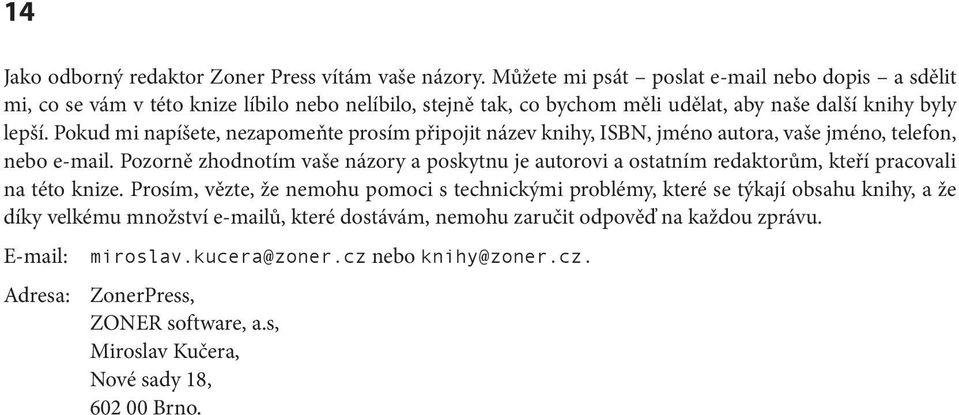 14

Jako odborný redaktor Zoner Press vítám vaše názory. Můžete mi psát – poslat e-mail nebo dopis – a sdělit mi, co se vám v této knize líbilo nebo nelíbilo, stejně tak, co bychom měli udělat, aby naše další knihy byly lepší. Pokud mi napíšete, nezapomeňte prosím připojit název knihy, ISBN, jméno autora, vaše jméno, telefon, nebo e-mail. Pozorně zhodnotím vaše názory a poskytnu je autorovi a ostatním redaktorům, kteří pracovali na této knize. Prosím, vězte, že nemohu pomoci s technickými problémy, které se týkají obsahu knihy, a že díky velkému množství e-mailů, které dostávám, nemohu zaručit odpověď na každou zprávu.

E-mail: miroslav.kucera@zoner.cz nebo knihy@zoner.cz.

Adresa: ZonerPress,
ZONER software, a.s,
Miroslav Kučera,
Nové sady 18,
602 00 Brno.